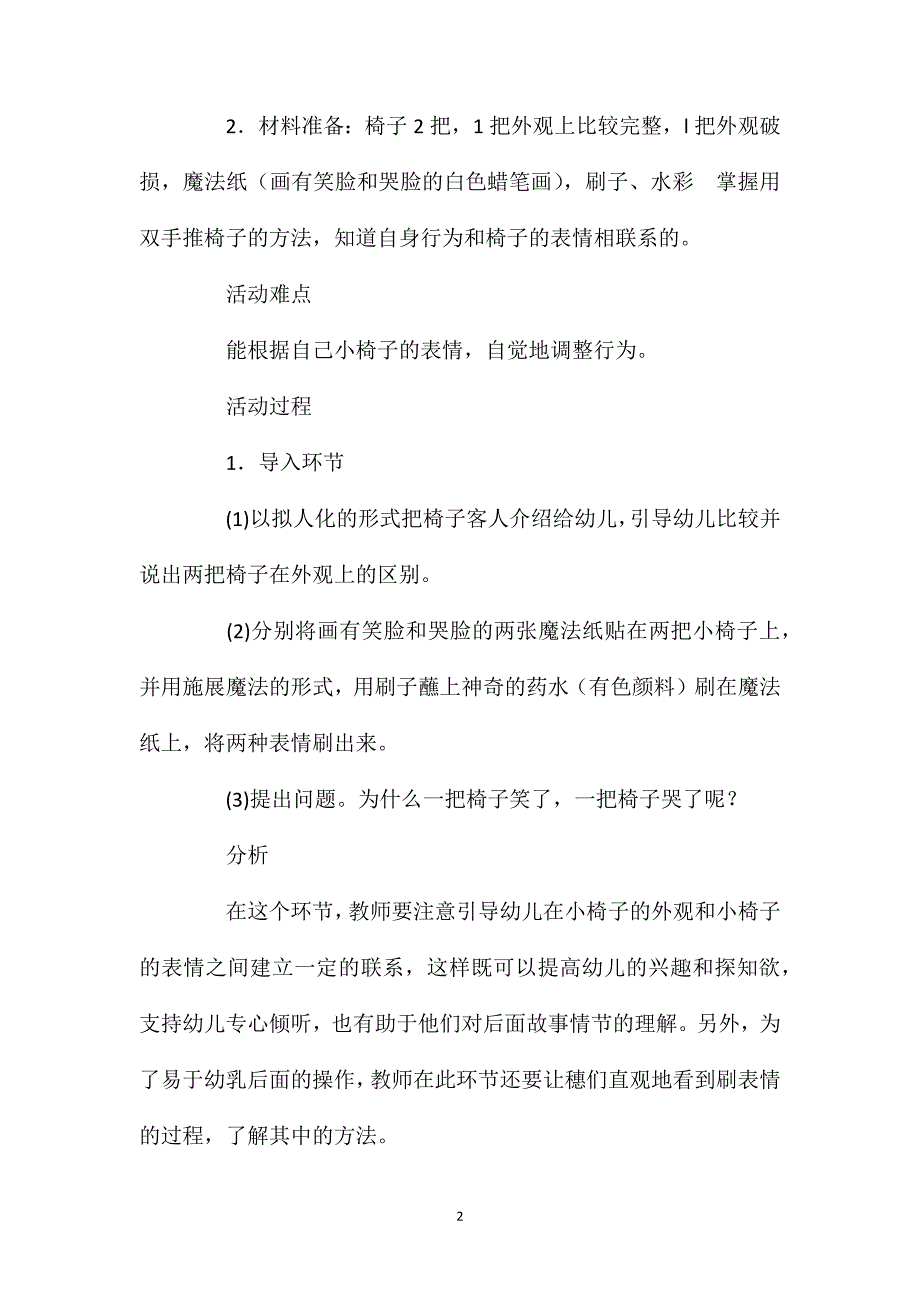 2．材料准备：椅子 2 把，1 把外观上比较完整，l 把外观破损，魔法纸（画有笑脸和哭脸的白色蜡笔画），刷子、水彩　掌握用双手推椅子的方法，知道自身行为和椅子的表情相联系的。

活动难点

能根据自己小椅子的表情，自觉地调整行为。

活动过程

1．导入环节

(1)以拟人化的形式把椅子客人介绍给幼儿，引导幼儿比较并说出两把椅子在外观上的区别。

(2)分别将画有笑脸和哭脸的两张魔法纸贴在两把小椅子上，并用施展魔法的形式，用刷子蘸上神奇的药水（有色颜料）刷在魔法纸上，将两种表情刷出来。

(3)提出问题。为什么一把椅子笑了，一把椅子哭了呢？

分析

在这个环节，教师要注意引导幼儿在小椅子的外观和小椅子的表情之间建立一定的联系，这样既可以提高幼儿的兴趣和探知欲，支持幼儿专心倾听，也有助于他们对后面故事情节的理解。另外，为了易于幼乳后面的操作，教师在此环节还要让穗们直观地看到刷表情的过程，了解其中的方法。

2